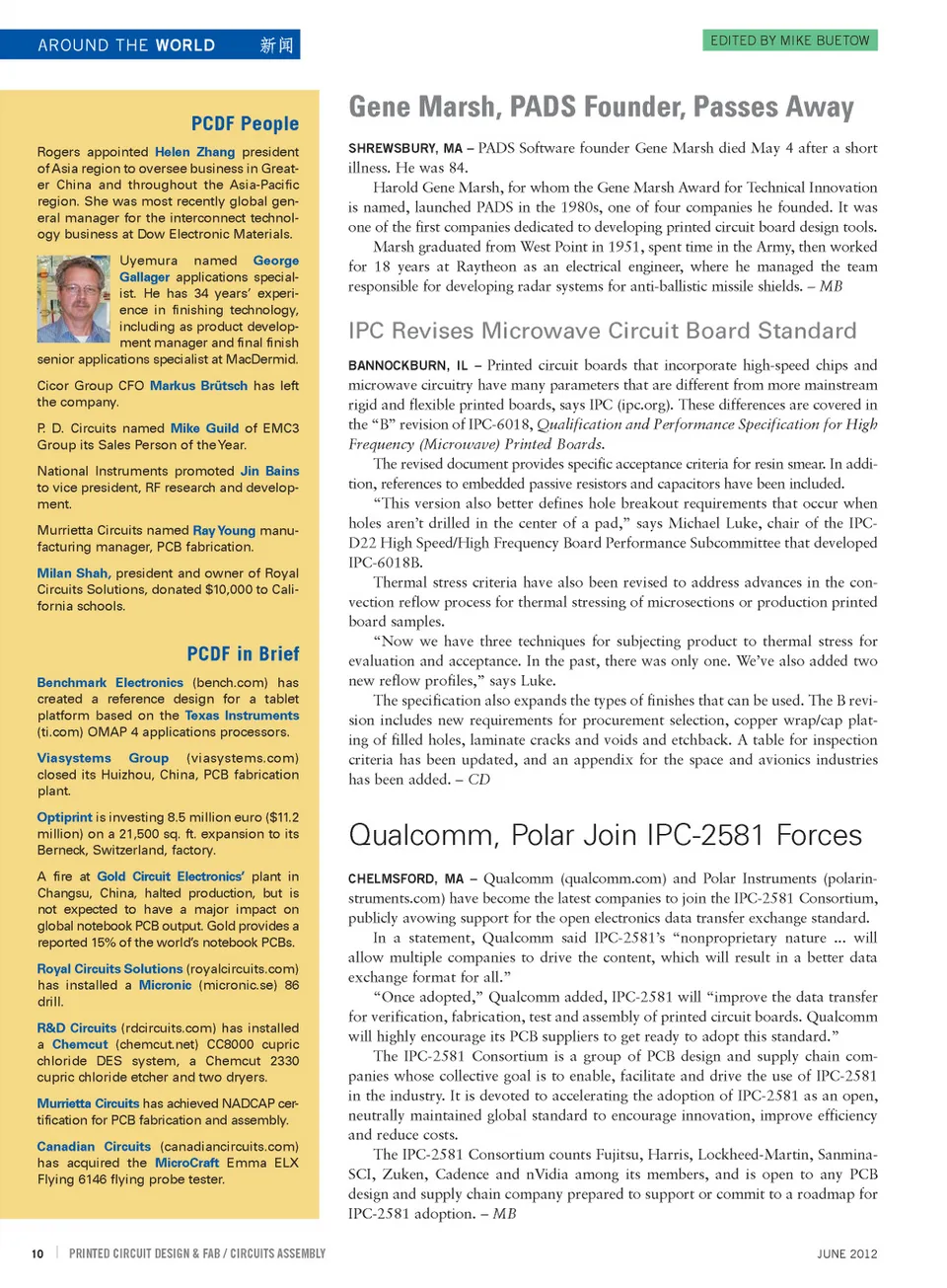 AROUND THE WORLD 新闻

EDITED BY MIKE BUETOW

PCDF People

Rogers appointed Helen Zhang president of Asia region to oversee business in Greater China and throughout the Asia-Pacific region. She was most recently global general manager for the interconnect technology business at Dow Electronic Materials.

Uyemura named George Gallager applications specialist. He has 34 years' experience in finishing technology, including as product development manager and final finish senior applications specialist at MacDermid.

Cicor Group CFO Markus Brütsch has left the company.

P. D. Circuits named Mike Guild of EMC3 Group its Sales Person of the Year.

National Instruments promoted Jin Bains to vice president, RF research and development.

Murrietta Circuits named Ray Young manufacturing manager, PCB fabrication.

Milan Shah, president and owner of Royal Circuits Solutions, donated $10,000 to California schools.

PCDF in Brief

Benchmark Electronics (bench.com) has created a reference design for a tablet platform based on the Texas Instruments (ti.com) OMAP 4 applications processors.

Viasystems Group (viasystems.com) closed its Huizhou, China, PCB fabrication plant.

Optiprint is investing 8.5 million euro ($11.2 million) on a 21,500 sq. ft. expansion to its Berneck, Switzerland, factory.

A fire at Gold Circuit Electronics' plant in Changsu, China, halted production, but is not expected to have a major impact on global notebook PCB output. Gold provides a reported 15% of the world's notebook PCBs.

Royal Circuits Solutions (royalcircuits.com) has installed a Micronic (micronic.se) 86 drill.

R&D Circuits (rdcircuits.com) has installed a Chemcut (chemcut.net) CC8000 cupric chloride DES system, a Chemcut 2330 cupric chloride etcher and two dryers.

Murrietta Circuits has achieved NADCAP certification for PCB fabrication and assembly.

Canadian Circuits (canadiancircuits.com) has acquired the MicroCraft Emma ELX Flying 6146 flying probe tester.

Gene Marsh, PADS Founder, Passes Away

SHREWSBURY, MA – PADS Software founder Gene Marsh died May 4 after a short illness. He was 84.

Harold Gene Marsh, for whom the Gene Marsh Award for Technical Innovation is named, launched PADS in the 1980s, one of four companies he founded. It was one of the first companies dedicated to developing printed circuit board design tools.

Marsh graduated from West Point in 1951, spent time in the Army, then worked for 18 years at Raytheon as an electrical engineer, where he managed the team responsible for developing radar systems for anti-ballistic missile shields. – MB

IPC Revises Microwave Circuit Board Standard

BANNOCKBURN, IL – Printed circuit boards that incorporate high-speed chips and microwave circuitry have many parameters that are different from more mainstream rigid and flexible printed boards, says IPC (ipc.org). These differences are covered in the "B" revision of IPC-6018, Qualification and Performance Specification for High Frequency (Microwave) Printed Boards.

The revised document provides specific acceptance criteria for resin smear. In addition, references to embedded passive resistors and capacitors have been included.

"This version also better defines hole breakout requirements that occur when holes aren't drilled in the center of a pad," says Michael Luke, chair of the IPC-D22 High Speed/High Frequency Board Performance Subcommittee that developed IPC-6018B.

Thermal stress criteria have also been revised to address advances in the convection reflow process for thermal stressing of microsections or production printed board samples.

"Now we have three techniques for subjecting product to thermal stress for evaluation and acceptance. In the past, there was only one. We've also added two new reflow profiles," says Luke.

The specification also expands the types of finishes that can be used. The B revision includes new requirements for procurement selection, copper wrap/cap plating of filled holes, laminate cracks and voids and etchback. A table for inspection criteria has been updated, and an appendix for the space and avionics industries has been added. – CD

Qualcomm, Polar Join IPC-2581 Forces

CHELMSFORD, MA – Qualcomm (qualcomm.com) and Polar Instruments (polarinstruments.com) have become the latest companies to join the IPC-2581 Consortium, publicly avowing support for the open electronics data transfer exchange standard.

In a statement, Qualcomm said IPC-2581's "nonproprietary nature ... will allow multiple companies to drive the content, which will result in a better data exchange format for all."

"Once adopted," Qualcomm added, IPC-2581 will "improve the data transfer for verification, fabrication, test and assembly of printed circuit boards. Qualcomm will highly encourage its PCB suppliers to get ready to adopt this standard."

The IPC-2581 Consortium is a group of PCB design and supply chain companies whose collective goal is to enable, facilitate and drive the use of IPC-2581 in the industry. It is devoted to accelerating the adoption of IPC-2581 as an open, neutrally maintained global standard to encourage innovation, improve efficiency and reduce costs.

The IPC-2581 Consortium counts Fujitsu, Harris, Lockheed-Martin, Sanmina-SCI, Zuken, Cadence and nVidia among its members, and is open to any PCB design and supply chain company prepared to support or commit to a roadmap for IPC-2581 adoption. – MB

10 | PRINTED CIRCUIT DESIGN & FAB / CIRCUITS ASSEMBLY

JUNE 2012